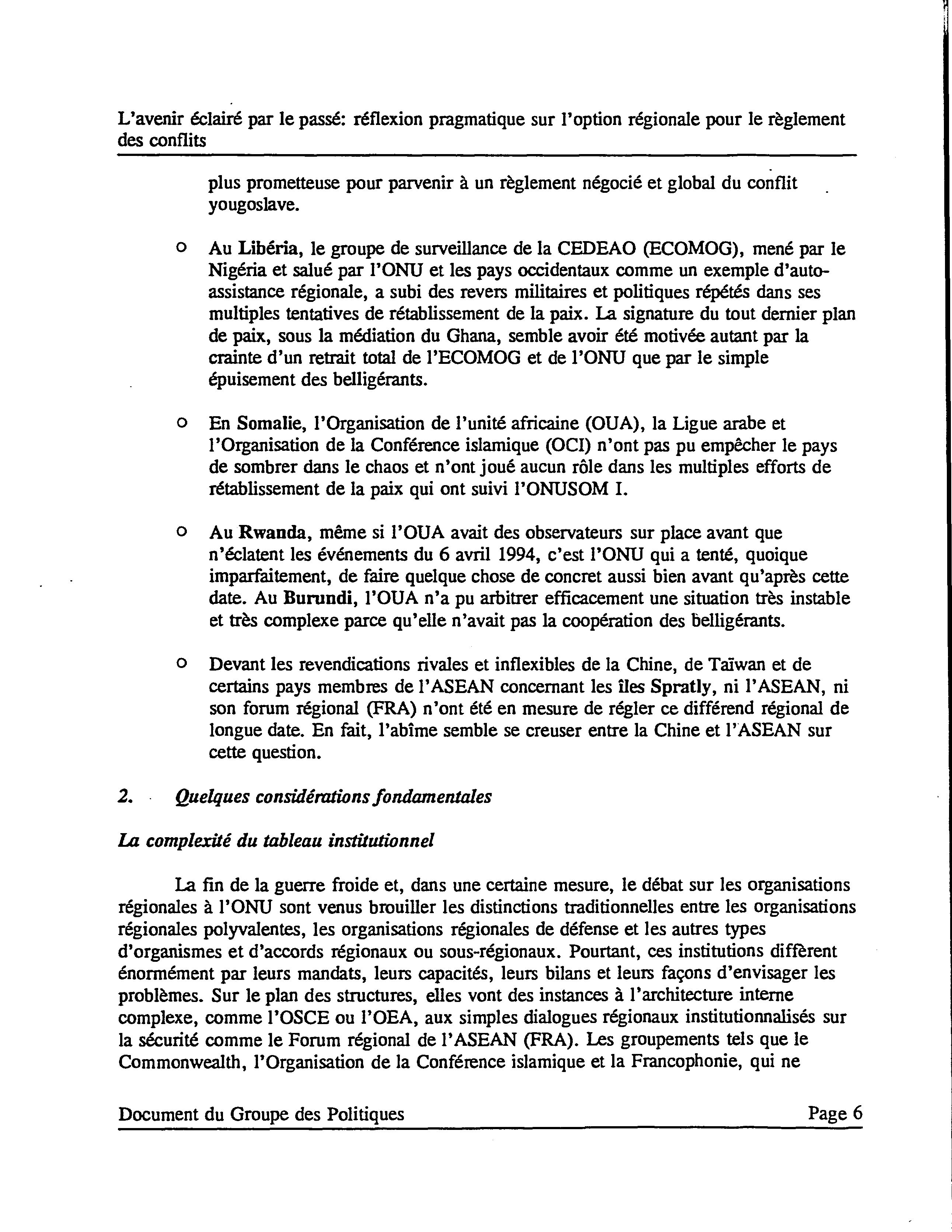 L'avenir éclairé par le passé: réflexion pragmatique sur l'option régionale pour le règlement des conflits

plus prometteuse pour parvenir à un règlement négocié et global du conflit yougoslave.

o Au Libéria, le groupe de surveillance de la CEDEAO (ECOMOG), mené par le Nigéria et salué par l'ONU et les pays occidentaux comme un exemple d'auto-assistance régionale, a subi des revers militaires et politiques répétés dans ses multiples tentatives de rétablissement de la paix. La signature du tout dernier plan de paix, sous la médiation du Ghana, semble avoir été motivée autant par la crainte d'un retrait total de l'ECOMOG et de l'ONU que par le simple épuisement des belligérants.

o En Somalie, l'Organisation de l'unité africaine (OUA), la Ligue arabe et l'Organisation de la Conférence islamique (OCI) n'ont pas pu empêcher le pays de sombrer dans le chaos et n'ont joué aucun rôle dans les multiples efforts de rétablissement de la paix qui ont suivi l'ONUSOM I.

o Au Rwanda, même si l'OUA avait des observateurs sur place avant que n'éclatent les événements du 6 avril 1994, c'est l'ONU qui a tenté, quoique imparfaitement, de faire quelque chose de concret aussi bien avant qu'après cette date. Au Burundi, l'OUA n'a pu arbitrer efficacement une situation très instable et très complexe parce qu'elle n'avait pas la coopération des belligérants.

o Devant les revendications rivales et inflexibles de la Chine, de Taïwan et de certains pays membres de l'ASEAN concernant les îles Spratly, ni l'ASEAN, ni son forum régional (FRA) n'ont été en mesure de régler ce différend régional de longue date. En fait, l'abîme semble se creuser entre la Chine et l'ASEAN sur cette question.

2. Quelques considérations fondamentales

La complexité du tableau institutionnel

La fin de la guerre froide et, dans une certaine mesure, le débat sur les organisations régionales à l'ONU sont venus brouiller les distinctions traditionnelles entre les organisations régionales polyvalentes, les organisations régionales de défense et les autres types d'organismes et d'accords régionaux ou sous-régionaux. Pourtant, ces institutions diffèrent énormément par leurs mandats, leurs capacités, leurs bilans et leurs façons d'envisager les problèmes. Sur le plan des structures, elles vont des instances à l'architecture interne complexe, comme l'OSCE ou l'OEA, aux simples dialogues régionaux institutionnalisés sur la sécurité comme le Forum régional de l'ASEAN (FRA). Les groupements tels que le Commonwealth, l'Organisation de la Conférence islamique et la Francophonie, qui ne

Document du Groupe des Politiques Page 6